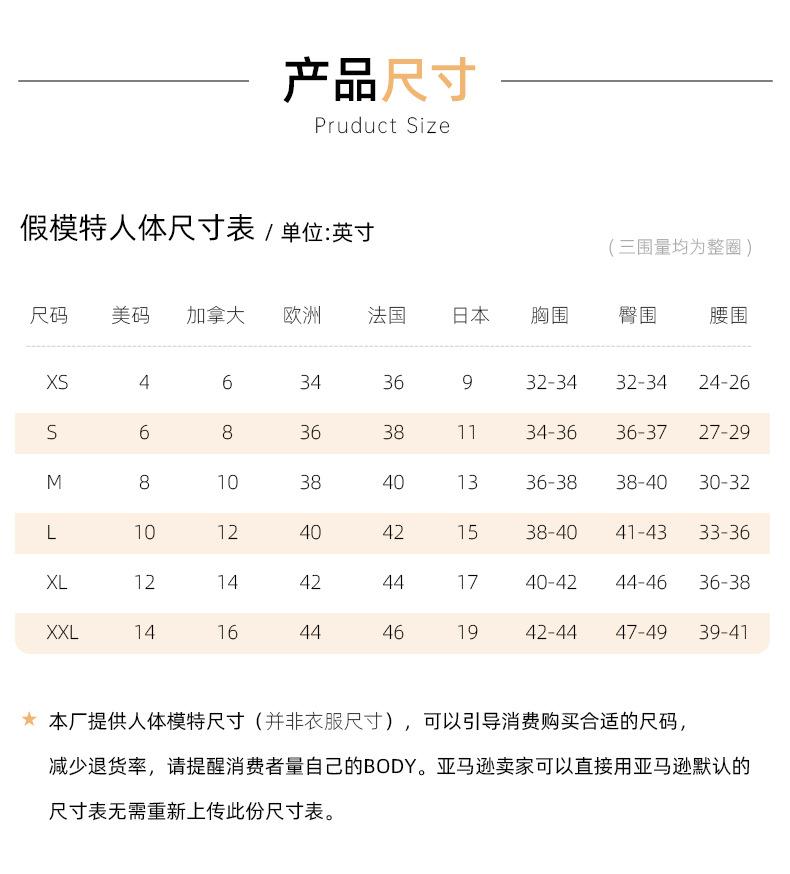 产品尺寸
Pruduct Size

假模特人体尺寸表 / 单位:英寸

（三围量均为整圈）

| 尺码 | 美码 | 加拿大 | 欧洲 | 法国 | 日本 | 胸围 | 臀围 | 腰围 |
|---|---|---|---|---|---|---|---|---|
| XS | 4 | 6 | 34 | 36 | 9 | 32-34 | 32-34 | 24-26 |
| S | 6 | 8 | 36 | 38 | 11 | 34-36 | 36-37 | 27-29 |
| M | 8 | 10 | 38 | 40 | 13 | 36-38 | 38-40 | 30-32 |
| L | 10 | 12 | 40 | 42 | 15 | 38-40 | 41-43 | 33-36 |
| XL | 12 | 14 | 42 | 44 | 17 | 40-42 | 44-46 | 36-38 |
| XXL | 14 | 16 | 44 | 46 | 19 | 42-44 | 47-49 | 39-41 |

★ 本厂提供人体模特尺寸（并非衣服尺寸），可以引导消费购买合适的尺码，减少退货率，请提醒消费者量自己的BODY。亚马逊卖家可以直接用亚马逊默认的尺寸表无需重新上传此份尺寸表。